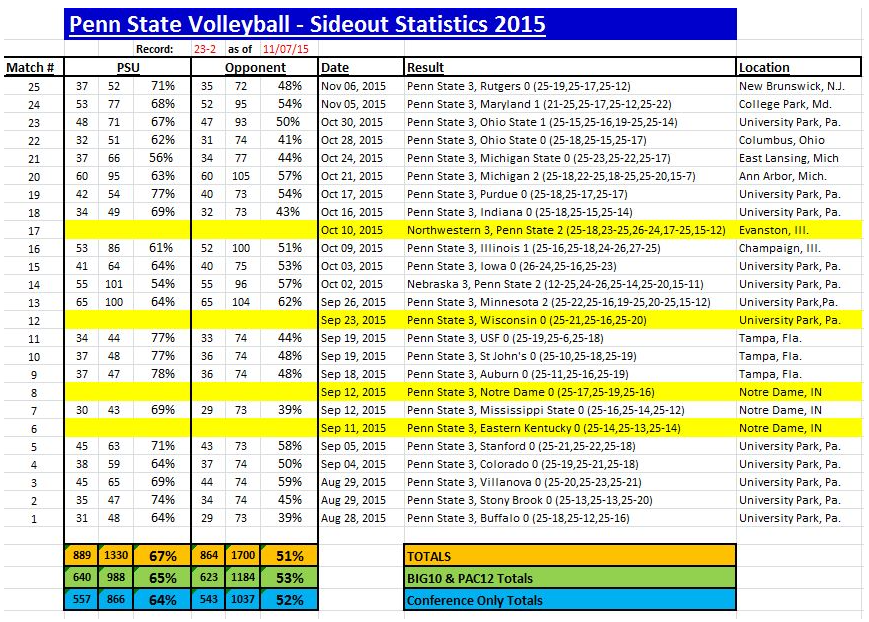 Penn State Volleyball - Sideout Statistics 2015

Record: 23-2 as of 11/07/15

| Match # | PSU | | | Opponent | | | Date | Result | Location |
|---|---|---|---|---|---|---|---|---|---|
| 25 | 37 | 52 | 71% | 35 | 72 | 48% | Nov 06, 2015 | Penn State 3, Rutgers 0 (25-19,25-17,25-12) | New Brunswick, N.J. |
| 24 | 53 | 77 | 68% | 52 | 95 | 54% | Nov 05, 2015 | Penn State 3, Maryland 1 (21-25,25-17,25-12,25-22) | College Park, Md. |
| 23 | 48 | 71 | 67% | 47 | 93 | 50% | Oct 30, 2015 | Penn State 3, Ohio State 1 (25-15,25-16,19-25,25-14) | University Park, Pa. |
| 22 | 32 | 51 | 62% | 31 | 74 | 41% | Oct 28, 2015 | Penn State 3, Ohio State 0 (25-18,25-15,25-17) | Columbus, Ohio |
| 21 | 37 | 66 | 56% | 34 | 77 | 44% | Oct 24, 2015 | Penn State 3, Michigan State 0 (25-23,25-22,25-17) | East Lansing, Mich |
| 20 | 60 | 95 | 63% | 60 | 105 | 57% | Oct 21, 2015 | Penn State 3, Michigan 2 (25-18,22-25,18-25,25-20,15-7) | Ann Arbor, Mich. |
| 19 | 42 | 54 | 77% | 40 | 73 | 54% | Oct 17, 2015 | Penn State 3, Purdue 0 (25-18,25-17,25-17) | University Park, Pa. |
| 18 | 34 | 49 | 69% | 32 | 73 | 43% | Oct 16, 2015 | Penn State 3, Indiana 0 (25-18,25-15,25-14) | University Park, Pa. |
| 17 | | | | | | | Oct 10, 2015 | Northwestern 3, Penn State 2 (25-18,23-25,26-24,17-25,15-12) | Evanston, Ill. |
| 16 | 53 | 86 | 61% | 52 | 100 | 51% | Oct 09, 2015 | Penn State 3, Illinois 1 (25-16,25-18,24-26,27-25) | Champaign, Ill. |
| 15 | 41 | 64 | 64% | 40 | 75 | 53% | Oct 03, 2015 | Penn State 3, Iowa 0 (26-24,25-16,25-23) | University Park, Pa. |
| 14 | 55 | 101 | 54% | 55 | 96 | 57% | Oct 02, 2015 | Nebraska 3, Penn State 2 (12-25,24-26,25-14,25-20,15-11) | University Park, Pa. |
| 13 | 65 | 100 | 64% | 65 | 104 | 62% | Sep 26, 2015 | Penn State 3, Minnesota 2 (25-22,25-16,19-25,20-25,15-12) | University Park,Pa. |
| 12 | | | | | | | Sep 23, 2015 | Penn State 3, Wisconsin 0 (25-21,25-16,25-20) | University Park, Pa. |
| 11 | 34 | 44 | 77% | 33 | 74 | 44% | Sep 19, 2015 | Penn State 3, USF 0 (25-19,25-6,25-18) | Tampa, Fla. |
| 10 | 37 | 48 | 77% | 36 | 74 | 48% | Sep 19, 2015 | Penn State 3, St John's 0 (25-10,25-18,25-19) | Tampa, Fla. |
| 9 | 37 | 47 | 78% | 36 | 74 | 48% | Sep 18, 2015 | Penn State 3, Auburn 0 (25-11,25-16,25-19) | Tampa, Fla. |
| 8 | | | | | | | Sep 12, 2015 | Penn State 3, Notre Dame 0 (25-17,25-19,25-16) | Notre Dame, IN |
| 7 | 30 | 43 | 69% | 29 | 73 | 39% | Sep 12, 2015 | Penn State 3, Mississippi State 0 (25-16,25-14,25-12) | Notre Dame, IN |
| 6 | | | | | | | Sep 11, 2015 | Penn State 3, Eastern Kentucky 0 (25-14,25-13,25-14) | Notre Dame, IN |
| 5 | 45 | 63 | 71% | 43 | 73 | 58% | Sep 05, 2015 | Penn State 3, Stanford 0 (25-21,25-22,25-18) | University Park, Pa. |
| 4 | 38 | 59 | 64% | 37 | 74 | 50% | Sep 04, 2015 | Penn State 3, Colorado 0 (25-19,25-21,25-18) | University Park, Pa. |
| 3 | 45 | 65 | 69% | 44 | 74 | 59% | Aug 29, 2015 | Penn State 3, Villanova 0 (25-20,25-23,25-21) | University Park, Pa. |
| 2 | 35 | 47 | 74% | 34 | 74 | 45% | Aug 29, 2015 | Penn State 3, Stony Brook 0 (25-13,25-13,25-20) | University Park, Pa. |
| 1 | 31 | 48 | 64% | 29 | 73 | 39% | Aug 28, 2015 | Penn State 3, Buffalo 0 (25-18,25-12,25-16) | University Park, Pa. |
| | 889 | 1330 | 67% | 864 | 1700 | 51% | | TOTALS | |
| | 640 | 988 | 65% | 623 | 1184 | 53% | | BIG10 & PAC12 Totals | |
| | 557 | 866 | 64% | 543 | 1037 | 52% | | Conference Only Totals | |